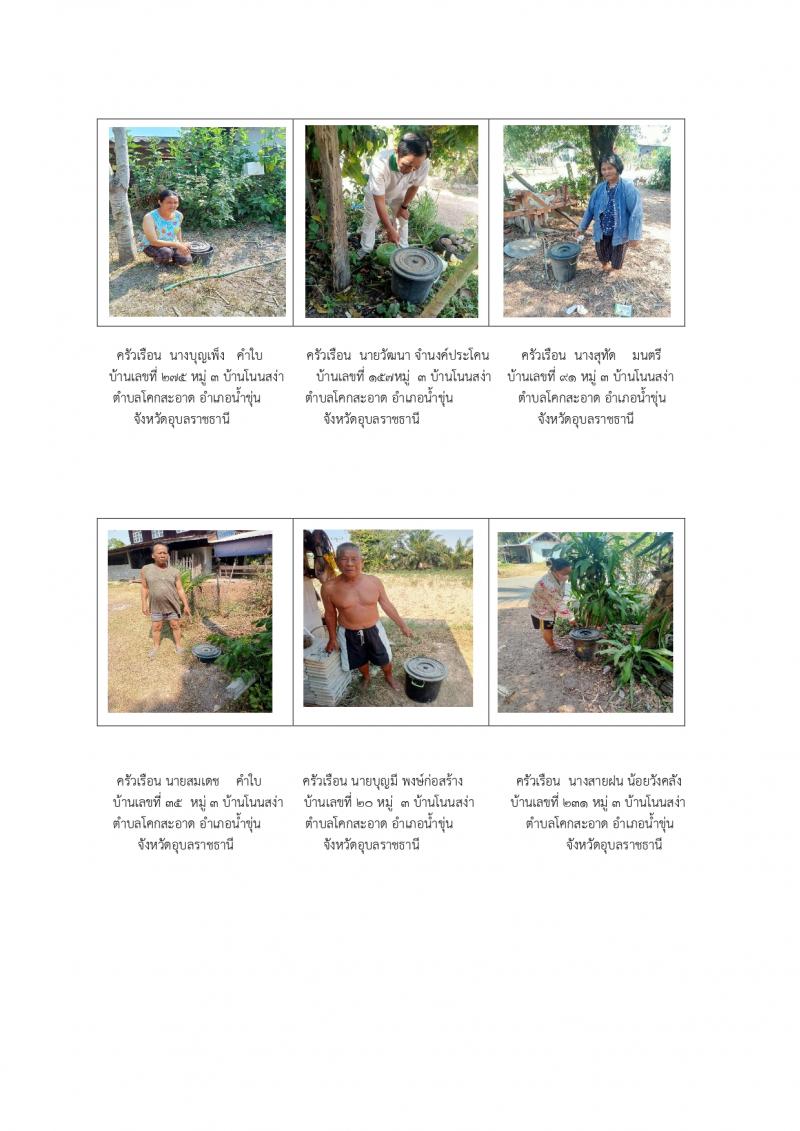 ครัวเรือน นางบุญเพ็ง คำใบ
บ้านเลขที่ ๒๗๕ หมู่ ๓ บ้านโนนสง่า
ตำบลโคกสะอาด อำเภอน้ำขุ่น
จังหวัดอุบลราชธานี

ครัวเรือน นายวัฒนา จำนงค์ประโคน
บ้านเลขที่ ๑๕๗หมู่ ๓ บ้านโนนสง่า
ตำบลโคกสะอาด อำเภอน้ำขุ่น
จังหวัดอุบลราชธานี

ครัวเรือน นางสุทัด มนตรี
บ้านเลขที่ ๙๑ หมู่ ๓ บ้านโนนสง่า
ตำบลโคกสะอาด อำเภอน้ำขุ่น
จังหวัดอุบลราชธานี

ครัวเรือน นายสมเดช คำใบ
บ้านเลขที่ ๓๕ หมู่ ๓ บ้านโนนสง่า
ตำบลโคกสะอาด อำเภอน้ำขุ่น
จังหวัดอุบลราชธานี

ครัวเรือน นายบุญมี พงษ์ก่อสร้าง
บ้านเลขที่ ๒๐ หมู่ ๓ บ้านโนนสง่า
ตำบลโคกสะอาด อำเภอน้ำขุ่น
จังหวัดอุบลราชธานี

ครัวเรือน นางสายฝน น้อยวังคลัง
บ้านเลขที่ ๒๓๑ หมู่ ๓ บ้านโนนสง่า
ตำบลโคกสะอาด อำเภอน้ำขุ่น
จังหวัดอุบลราชธานี